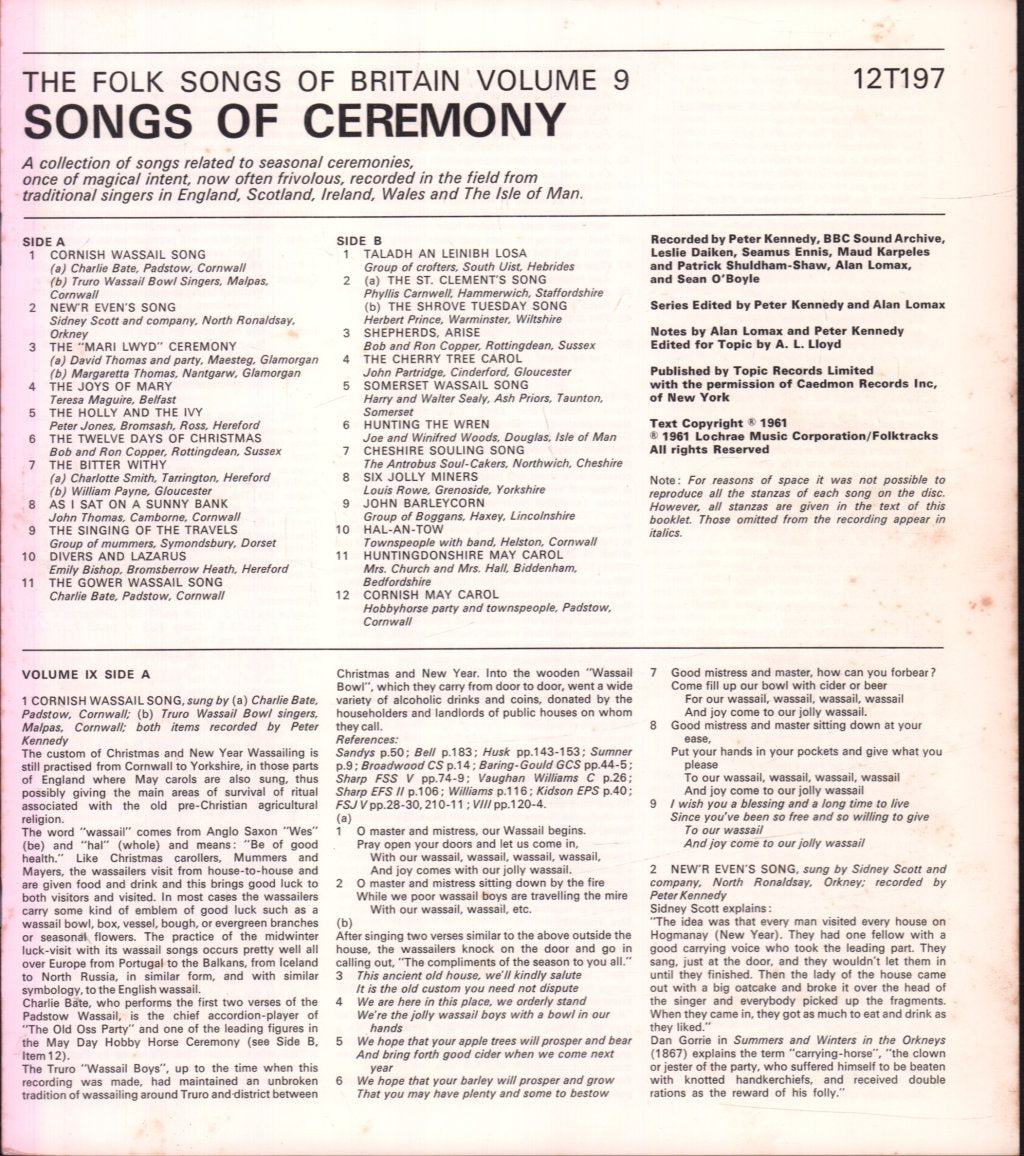 THE FOLK SONGS OF BRITAIN VOLUME 9
12T197

SONGS OF CEREMONY

A collection of songs related to seasonal ceremonies, once of magical intent, now often frivolous, recorded in the field from traditional singers in England, Scotland, Ireland, Wales and The Isle of Man.

SIDE A
1 CORNISH WASSAIL SONG
(a) Charlie Bate, Padstow, Cornwall
(b) Truro Wassail Bowl Singers, Malpas, Cornwall
2 NEW'R EVEN'S SONG
Sidney Scott and company, North Ronaldsay, Orkney
3 THE "MARI LWYD" CEREMONY
(a) David Thomas and party, Maesteg, Glamorgan
(b) Margaretta Thomas, Nantgarw, Glamorgan
4 THE JOYS OF MARY
Teresa Maguire, Belfast
5 THE HOLLY AND THE IVY
Peter Jones, Bromsash, Ross, Hereford
6 THE TWELVE DAYS OF CHRISTMAS
Bob and Ron Copper, Rottingdean, Sussex
7 THE BITTER WITHY
(a) Charlotte Smith, Tarrington, Hereford
(b) William Payne, Gloucester
8 AS I SAT ON A SUNNY BANK
John Thomas, Camborne, Cornwall
9 THE SINGING OF THE TRAVELS
Group of mummers, Symondsbury, Dorset
10 DIVERS AND LAZARUS
Emily Bishop, Bromsberrow Heath, Hereford
11 THE GOWER WASSAIL SONG
Charlie Bate, Padstow, Cornwall

SIDE B
1 TALADH AN LEINIBH LOSA
Group of crofters, South Uist, Hebrides
2 (a) THE ST. CLEMENT'S SONG
Phyllis Carnwell, Hammerwich, Staffordshire
(b) THE SHROVE TUESDAY SONG
Herbert Prince, Warminster, Wiltshire
3 SHEPHERDS, ARISE
Bob and Ron Copper, Rottingdean, Sussex
4 THE CHERRY TREE CAROL
John Partridge, Cinderford, Gloucester
5 SOMERSET WASSAIL SONG
Harry and Walter Sealy, Ash Priors, Taunton, Somerset
6 HUNTING THE WREN
Joe and Winifred Woods, Douglas, Isle of Man
7 CHESHIRE SOULING SONG
The Antrobus Soul-Cakers, Northwich, Cheshire
8 SIX JOLLY MINERS
Louis Rowe, Grenoside, Yorkshire
9 JOHN BARLEYCORN
Group of Boggans, Haxey, Lincolnshire
10 HAL-AN-TOW
Townspeople with band, Helston, Cornwall
11 HUNTINGDONSHIRE MAY CAROL
Mrs. Church and Mrs. Hall, Biddenham, Bedfordshire
12 CORNISH MAY CAROL
Hobbyhorse party and townspeople, Padstow, Cornwall

Recorded by Peter Kennedy, BBC Sound Archive, Leslie Daiken, Seamus Ennis, Maud Karpeles and Patrick Shuldham-Shaw, Alan Lomax, and Sean O'Boyle

Series Edited by Peter Kennedy and Alan Lomax

Notes by Alan Lomax and Peter Kennedy
Edited for Topic by A. L. Lloyd

Published by Topic Records Limited with the permission of Caedmon Records Inc, of New York

Text Copyright ® 1961
® 1961 Lochrae Music Corporation/Folktracks
All rights Reserved

Note: For reasons of space it was not possible to reproduce all the stanzas of each song on the disc. However, all stanzas are given in the text of this booklet. Those omitted from the recording appear in italics.

VOLUME IX SIDE A

1 CORNISH WASSAIL SONG, sung by (a) Charlie Bate, Padstow, Cornwall; (b) Truro Wassail Bowl singers, Malpas, Cornwall; both items recorded by Peter Kennedy

The custom of Christmas and New Year Wassailing is still practised from Cornwall to Yorkshire, in those parts of England where May carols are also sung, thus possibly giving the main areas of survival of ritual associated with the old pre-Christian agricultural religion.

The word "wassail" comes from Anglo Saxon "Wes" (be) and "hal" (whole) and means: "Be of good health." Like Christmas carollers, Mummers and Mayers, the wassailers visit from house-to-house and are given food and drink and this brings good luck to both visitors and visited. In most cases the wassailers carry some kind of emblem of good luck such as a wassail bowl, box, vessel, bough, or evergreen branches or seasonal flowers. The practice of the midwinter luck-visit with its wassail songs occurs pretty well all over Europe from Portugal to the Balkans, from Iceland to North Russia, in similar form, and with similar symbology, to the English wassail.

Charlie Bate, who performs the first two verses of the Padstow Wassail, is the chief accordion-player of "The Old Oss Party" and one of the leading figures in the May Day Hobby Horse Ceremony (see Side B, Item 12).

The Truro "Wassail Boys", up to the time when this recording was made, had maintained an unbroken tradition of wassailing around Truro and district between Christmas and New Year. Into the wooden "Wassail Bowl", which they carry from door to door, went a wide variety of alcoholic drinks and coins, donated by the householders and landlords of public houses on whom they call.

References:
Sandys p.50; Bell p.183; Husk pp.143-153; Sumner p.9; Broadwood CS p.14; Baring-Gould GCS pp.44-5; Sharp FSS V pp.74-9; Vaughan Williams C p.26; Sharp EFS II p.106; Williams p.116; Kidson EPS p.40; FSJ V pp.28-30, 210-11; VIII pp.120-4.

(a)
1 O master and mistress, our Wassail begins.
Pray open your doors and let us come in,
With our wassail, wassail, wassail, wassail,
And joy comes with our jolly wassail.
2 O master and mistress sitting down by the fire
While we poor wassail boys are travelling the mire
With our wassail, wassail, etc.

(b)
After singing two verses similar to the above outside the house, the wassailers knock on the door and go in calling out, "The compliments of the season to you all."
3 This ancient old house, we'll kindly salute
It is the old custom you need not dispute
4 We are here in this place, we orderly stand
We're the jolly wassail boys with a bowl in our hands
5 We hope that your apple trees will prosper and bear
And bring forth good cider when we come next year
6 We hope that your barley will prosper and grow
That you may have plenty and some to bestow
7 Good mistress and master, how can you forbear?
Come fill up our bowl with cider or beer
For our wassail, wassail, wassail, wassail
And joy come to our jolly wassail.
8 Good mistress and master sitting down at your ease,
Put your hands in your pockets and give what you please
To our wassail, wassail, wassail, wassail
And joy come to our jolly wassail
9 I wish you a blessing and a long time to live
Since you've been so free and so willing to give
To our wassail
And joy come to our jolly wassail

2 NEW'R EVEN'S SONG, sung by Sidney Scott and company, North Ronaldsay, Orkney; recorded by Peter Kennedy

Sidney Scott explains:
"The idea was that every man visited every house on Hogmanay (New Year). They had one fellow with a good carrying voice who took the leading part. They sang, just at the door, and they wouldn't let them in until they finished. Then the lady of the house came out with a big oatcake and broke it over the head of the singer and everybody picked up the fragments. When they came in, they got as much to eat and drink as they liked."

Dan Gorrie in Summers and Winters in the Orkneys (1867) explains the term "carrying-horse", "the clown or jester of the party, who suffered himself to be beaten with knotted handkerchiefs, and received double rations as the reward of his folly."